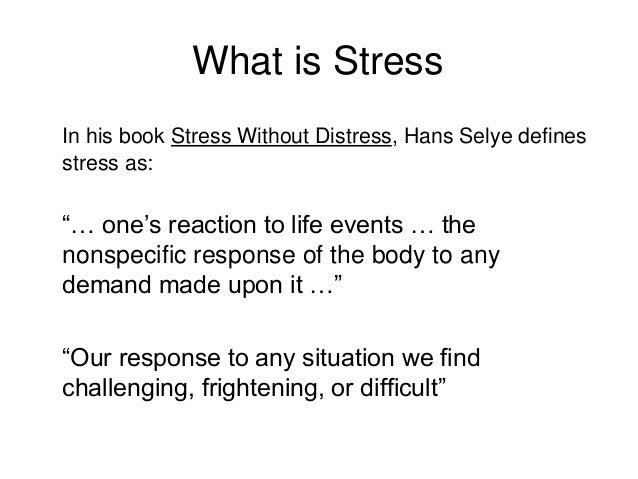 What is Stress

In his book Stress Without Distress, Hans Selye defines stress as:

“… one’s reaction to life events … the nonspecific response of the body to any demand made upon it …”

“Our response to any situation we find challenging, frightening, or difficult”